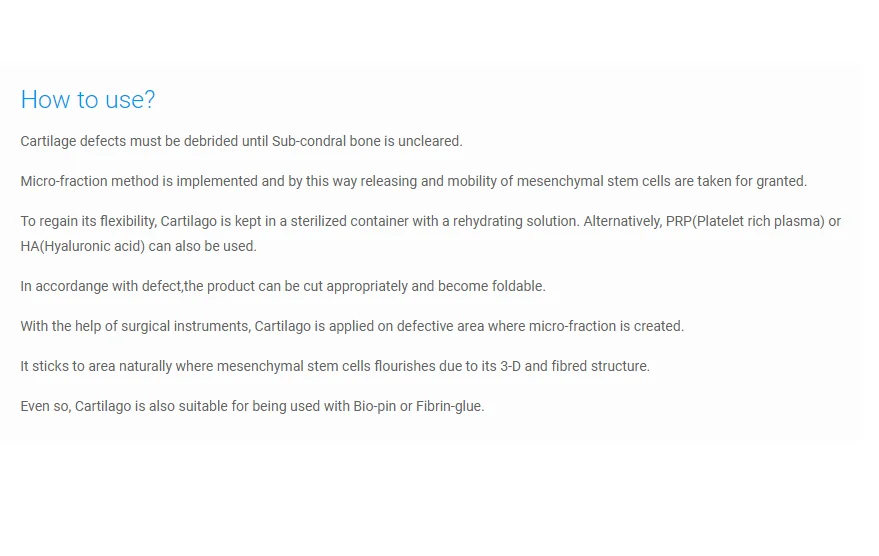 How to use?

Cartilage defects must be debrided until Sub-condral bone is uncleared.

Micro-fraction method is implemented and by this way releasing and mobility of mesenchymal stem cells are taken for granted.

To regain its flexibility, Cartilago is kept in a sterilized container with a rehydrating solution. Alternatively, PRP(Platelet rich plasma) or HA(Hyaluronic acid) can also be used.

In accordange with defect,the product can be cut appropriately and become foldable.

With the help of surgical instruments, Cartilago is applied on defective area where micro-fraction is created.

It sticks to area naturally where mesenchymal stem cells flourishes due to its 3-D and fibred structure.

Even so, Cartilago is also suitable for being used with Bio-pin or Fibrin-glue.